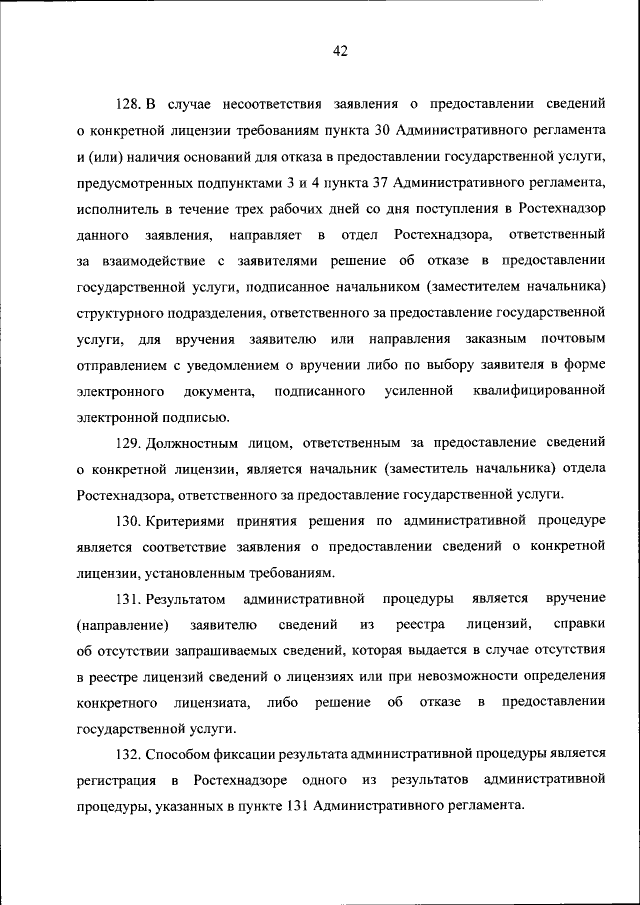 42

128. В случае несоответствия заявления о предоставлении сведений о конкретной лицензии требованиям пункта 30 Административного регламента и (или) наличия оснований для отказа в предоставлении государственной услуги, предусмотренных подпунктами 3 и 4 пункта 37 Административного регламента, исполнитель в течение трех рабочих дней со дня поступления в Ростехнадзор данного заявления, направляет в отдел Ростехнадзора, ответственный за взаимодействие с заявителями решение об отказе в предоставлении государственной услуги, подписанное начальником (заместителем начальника) структурного подразделения, ответственного за предоставление государственной услуги, для вручения заявителю или направления заказным почтовым отправлением с уведомлением о вручении либо по выбору заявителя в форме электронного документа, подписанного усиленной квалифицированной электронной подписью.

129. Должностным лицом, ответственным за предоставление сведений о конкретной лицензии, является начальник (заместитель начальника) отдела Ростехнадзора, ответственного за предоставление государственной услуги.

130. Критериями принятия решения по административной процедуре является соответствие заявления о предоставлении сведений о конкретной лицензии, установленным требованиям.

131. Результатом административной процедуры является вручение (направление) заявителю сведений из реестра лицензий, справки об отсутствии запрашиваемых сведений, которая выдается в случае отсутствия в реестре лицензий сведений о лицензиях или при невозможности определения конкретного лицензиата, либо решение об отказе в предоставлении государственной услуги.

132. Способом фиксации результата административной процедуры является регистрация в Ростехнадзоре одного из результатов административной процедуры, указанных в пункте 131 Административного регламента.